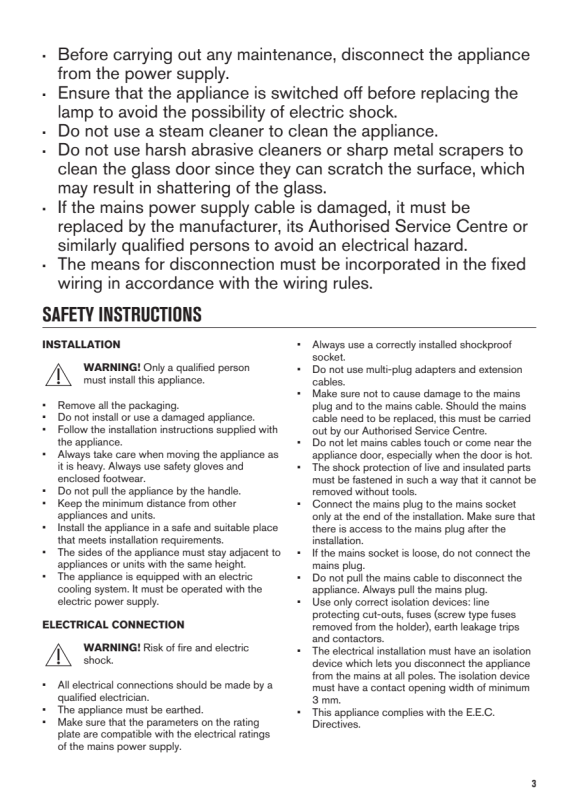 • Before carrying out any maintenance, disconnect the appliance from the power supply.
• Ensure that the appliance is switched off before replacing the lamp to avoid the possibility of electric shock.
• Do not use a steam cleaner to clean the appliance.
• Do not use harsh abrasive cleaners or sharp metal scrapers to clean the glass door since they can scratch the surface, which may result in shattering of the glass.
• If the mains power supply cable is damaged, it must be replaced by the manufacturer, its Authorised Service Centre or similarly qualified persons to avoid an electrical hazard.
• The means for disconnection must be incorporated in the fixed wiring in accordance with the wiring rules.

SAFETY INSTRUCTIONS

INSTALLATION

WARNING! Only a qualified person must install this appliance.

• Remove all the packaging.
• Do not install or use a damaged appliance.
• Follow the installation instructions supplied with the appliance.
• Always take care when moving the appliance as it is heavy. Always use safety gloves and enclosed footwear.
• Do not pull the appliance by the handle.
• Keep the minimum distance from other appliances and units.
• Install the appliance in a safe and suitable place that meets installation requirements.
• The sides of the appliance must stay adjacent to appliances or units with the same height.
• The appliance is equipped with an electric cooling system. It must be operated with the electric power supply.

ELECTRICAL CONNECTION

WARNING! Risk of fire and electric shock.

• All electrical connections should be made by a qualified electrician.
• The appliance must be earthed.
• Make sure that the parameters on the rating plate are compatible with the electrical ratings of the mains power supply.
• Always use a correctly installed shockproof socket.
• Do not use multi-plug adapters and extension cables.
• Make sure not to cause damage to the mains plug and to the mains cable. Should the mains cable need to be replaced, this must be carried out by our Authorised Service Centre.
• Do not let mains cables touch or come near the appliance door, especially when the door is hot.
• The shock protection of live and insulated parts must be fastened in such a way that it cannot be removed without tools.
• Connect the mains plug to the mains socket only at the end of the installation. Make sure that there is access to the mains plug after the installation.
• If the mains socket is loose, do not connect the mains plug.
• Do not pull the mains cable to disconnect the appliance. Always pull the mains plug.
• Use only correct isolation devices: line protecting cut-outs, fuses (screw type fuses removed from the holder), earth leakage trips and contactors.
• The electrical installation must have an isolation device which lets you disconnect the appliance from the mains at all poles. The isolation device must have a contact opening width of minimum 3 mm.
• This appliance complies with the E.E.C. Directives.

3